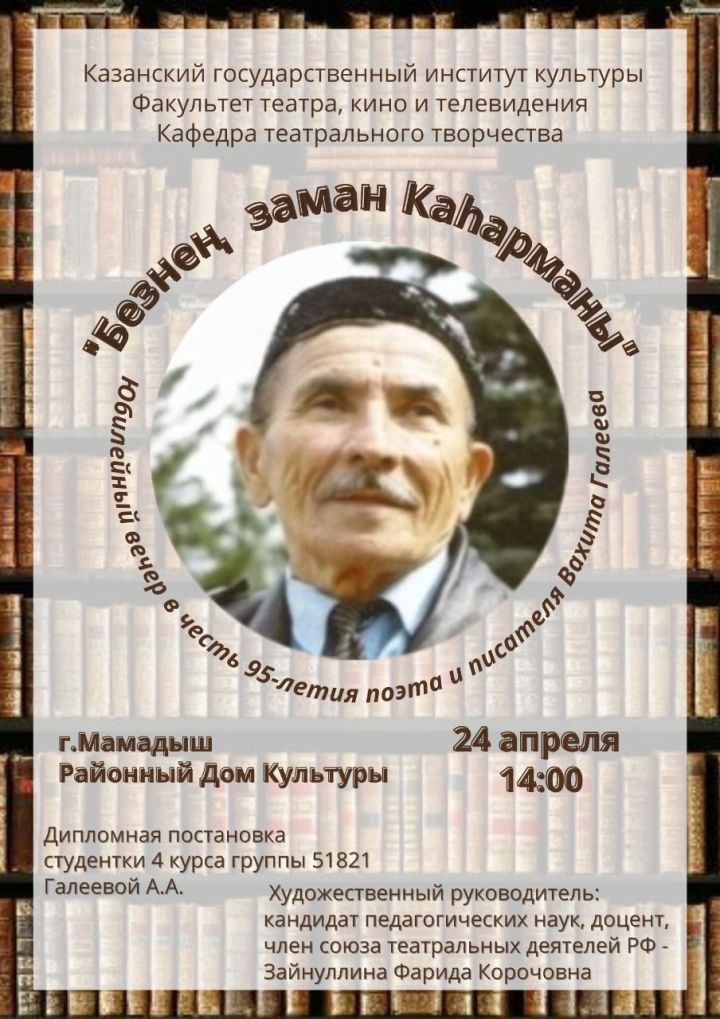 Казанский государственный институт культуры
Факультет театра, кино и телевидения
Кафедра театрального творчества

"Безнең заман Каһарманы"

Юбилейный вечер в честь 95-летия поэта и писателя Вахита Галеева

г.Мамадыш
Районный Дом Культуры

24 апреля
14:00

Дипломная постановка студентки 4 курса группы 51821 Галеевой А.А.

Художественный руководитель:
кандидат педагогических наук, доцент, член союза театральных деятелей РФ - Зайнуллина Фарида Корочовна